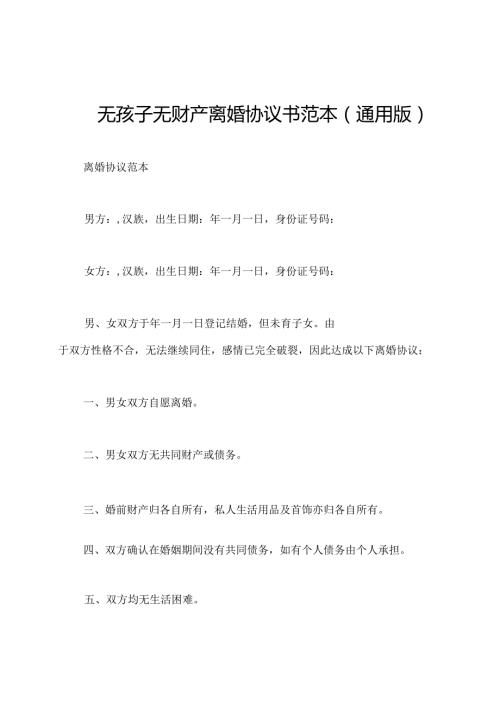 无孩子无财产离婚协议书范本（通用版）

离婚协议范本

男方：,汉族，出生日期：年一月一日，身份证号码：

女方：,汉族，出生日期：年一月一日，身份证号码：

男、女双方于年一月一日登记结婚，但未育子女。由于双方性格不合，无法继续同住，感情已完全破裂，因此达成以下离婚协议：

一、男女双方自愿离婚。

二、男女双方无共同财产或债务。

三、婚前财产归各自所有，私人生活用品及首饰亦归各自所有。

四、双方确认在婚姻期间没有共同债务，如有个人债务由个人承担。

五、双方均无生活困难。